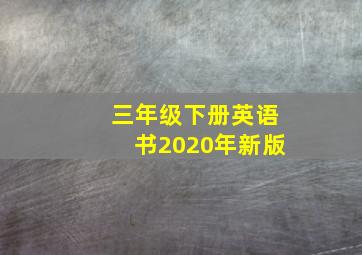 三年级下册英语书2020年新版